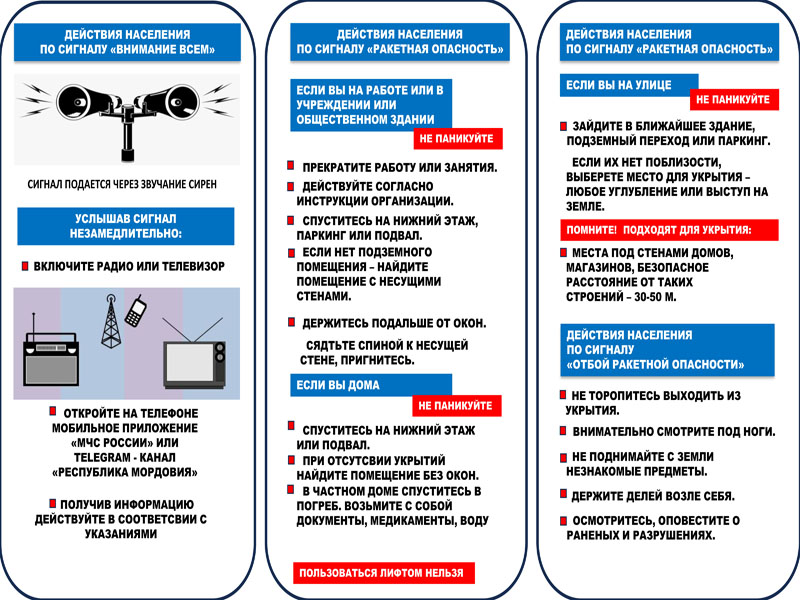 ДЕЙСТВИЯ НАСЕЛЕНИЯ ПО СИГНАЛУ «ВНИМАНИЕ ВСЕМ»

СИГНАЛ ПОДАЕТСЯ ЧЕРЕЗ ЗВУЧАНИЕ СИРЕН

УСЛЫШАВ СИГНАЛ НЕЗАМЕДЛИТЕЛЬНО:

ВКЛЮЧИТЕ РАДИО ИЛИ ТЕЛЕВИЗОР

ОТКРОЙТЕ НА ТЕЛЕФОНЕ МОБИЛЬНОЕ ПРИЛОЖЕНИЕ «МЧС РОССИИ» ИЛИ TELEGRAM - КАНАЛ «РЕСПУБЛИКА МОРДОВИЯ»

ПОЛУЧИВ ИНФОРМАЦИЮ ДЕЙСТВУЙТЕ В СООТВЕТСВИИ С УКАЗАНИЯМИ

ДЕЙСТВИЯ НАСЕЛЕНИЯ ПО СИГНАЛУ «РАКЕТНАЯ ОПАСНОСТЬ»

ЕСЛИ ВЫ НА РАБОТЕ ИЛИ В УЧРЕЖДЕНИИ ИЛИ ОБЩЕСТВЕННОМ ЗДАНИИ

НЕ ПАНИКУЙТЕ

ПРЕКРАТИТЕ РАБОТУ ИЛИ ЗАНЯТИЯ.

ДЕЙСТВУЙТЕ СОГЛАСНО ИНСТРУКЦИИ ОРГАНИЗАЦИИ.

СПУСТИТЕСЬ НА НИЖНИЙ ЭТАЖ, ПАРКИНГ ИЛИ ПОДВАЛ.

ЕСЛИ НЕТ ПОДЗЕМНОГО ПОМЕЩЕНИЯ – НАЙДИТЕ ПОМЕЩЕНИЕ С НЕСУЩИМИ СТЕНАМИ.

ДЕРЖИТЕСЬ ПОДАЛЬШЕ ОТ ОКОН.

СЯДТЬТЕ СПИНОЙ К НЕСУЩЕЙ СТЕНЕ, ПРИГНИТЕСЬ.

ЕСЛИ ВЫ ДОМА

НЕ ПАНИКУЙТЕ

СПУСТИТЕСЬ НА НИЖНИЙ ЭТАЖ ИЛИ ПОДВАЛ.

ПРИ ОТСУТСВИИ УКРЫТИЙ НАЙДИТЕ ПОМЕЩЕНИЕ БЕЗ ОКОН.

В ЧАСТНОМ ДОМЕ СПУСТИТЕСЬ В ПОГРЕБ. ВОЗЬМИТЕ С СОБОЙ ДОКУМЕНТЫ, МЕДИКАМЕНТЫ, ВОДУ

ПОЛЬЗОВАТЬСЯ ЛИФТОМ НЕЛЬЗЯ

ДЕЙСТВИЯ НАСЕЛЕНИЯ ПО СИГНАЛУ «РАКЕТНАЯ ОПАСНОСТЬ»

ЕСЛИ ВЫ НА УЛИЦЕ

НЕ ПАНИКУЙТЕ

ЗАЙДИТЕ В БЛИЖАЙШЕЕ ЗДАНИЕ, ПОДЗЕМНЫЙ ПЕРЕХОД ИЛИ ПАРКИНГ.

ЕСЛИ ИХ НЕТ ПОБЛИЗОСТИ, ВЫБЕРЕТЕ МЕСТО ДЛЯ УКРЫТИЯ – ЛЮБОЕ УГЛУБЛЕНИЕ ИЛИ ВЫСТУП НА ЗЕМЛЕ.

ПОМНИТЕ! ПОДХОДЯТ ДЛЯ УКРЫТИЯ:

МЕСТА ПОД СТЕНАМИ ДОМОВ, МАГАЗИНОВ, БЕЗОПАСНОЕ РАССТОЯНИЕ ОТ ТАКИХ СТРОЕНИЙ – 30-50 М.

ДЕЙСТВИЯ НАСЕЛЕНИЯ ПО СИГНАЛУ «ОТБОЙ РАКЕТНОЙ ОПАСНОСТИ»

НЕ ТОРОПИТЕСЬ ВЫХОДИТЬ ИЗ УКРЫТИЯ.

ВНИМАТЕЛЬНО СМОТРИТЕ ПОД НОГИ.

НЕ ПОДНИМАЙТЕ С ЗЕМЛИ НЕЗНАКОМЫЕ ПРЕДМЕТЫ.

ДЕРЖИТЕ ДЕЛЕЙ ВОЗЛЕ СЕБЯ.

ОСМОТРИТЕСЬ, ОПОВЕСТИТЕ О РАНЕНЫХ И РАЗРУШЕНИЯХ.